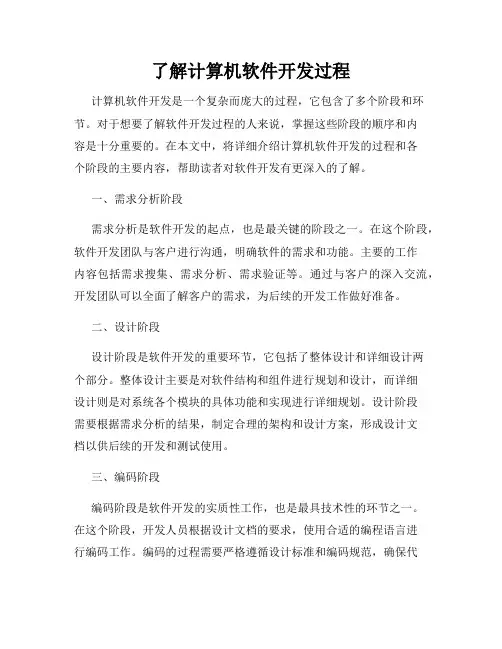 了解计算机软件开发过程

计算机软件开发是一个复杂而庞大的过程，它包含了多个阶段和环节。对于想要了解软件开发过程的人来说，掌握这些阶段的顺序和内容是十分重要的。在本文中，将详细介绍计算机软件开发的过程和各个阶段的主要内容，帮助读者对软件开发有更深入的了解。

一、需求分析阶段

需求分析是软件开发的起点，也是最关键的阶段之一。在这个阶段，软件开发团队与客户进行沟通，明确软件的需求和功能。主要的工作内容包括需求搜集、需求分析、需求验证等。通过与客户的深入交流，开发团队可以全面了解客户的需求，为后续的开发工作做好准备。

二、设计阶段

设计阶段是软件开发的重要环节，它包括了整体设计和详细设计两个部分。整体设计主要是对软件结构和组件进行规划和设计，而详细设计则是对系统各个模块的具体功能和实现进行详细规划。设计阶段需要根据需求分析的结果，制定合理的架构和设计方案，形成设计文档以供后续的开发和测试使用。

三、编码阶段

编码阶段是软件开发的实质性工作，也是最具技术性的环节之一。在这个阶段，开发人员根据设计文档的要求，使用合适的编程语言进行编码工作。编码的过程需要严格遵循设计标准和编码规范，确保代